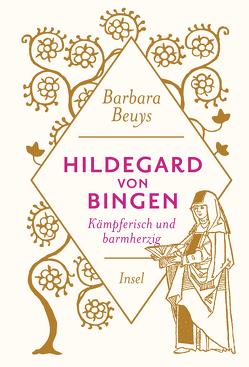 Barbara Beuys

HILDEGARD VON BINGEN

Kämpferisch und barmherzig

Insel